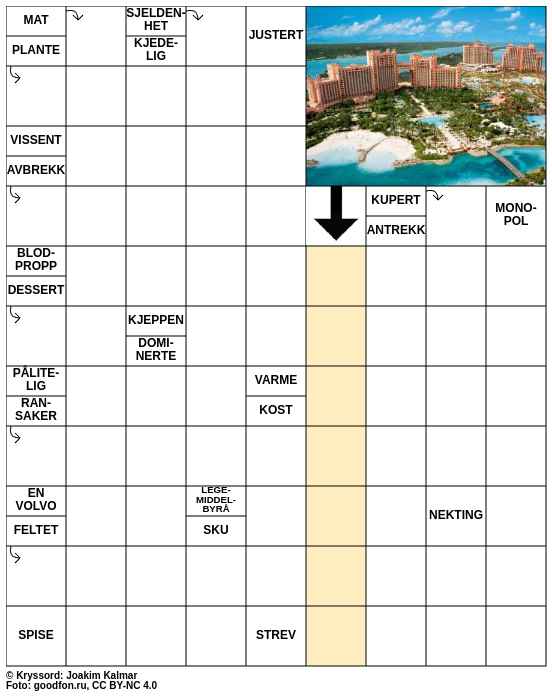 MAT

PLANTE

SJELDENHET

KJEDELIG

JUSTERT

VISSENT

AVBREKK

KUPERT

ANTREKK

MONOPOL

BLODPROPP

DESSERT

KJEPPEN

DOMINERTE

PÅLITELIG

RANSAKER

VARME

KOST

EN VOLVO

FELTET

LEGEMIDDELBYRÅ

SKU

NEKTING

SPISE

STREV

© Kryssord: Joakim Kalmar
Foto: goodfon.ru, CC BY-NC 4.0